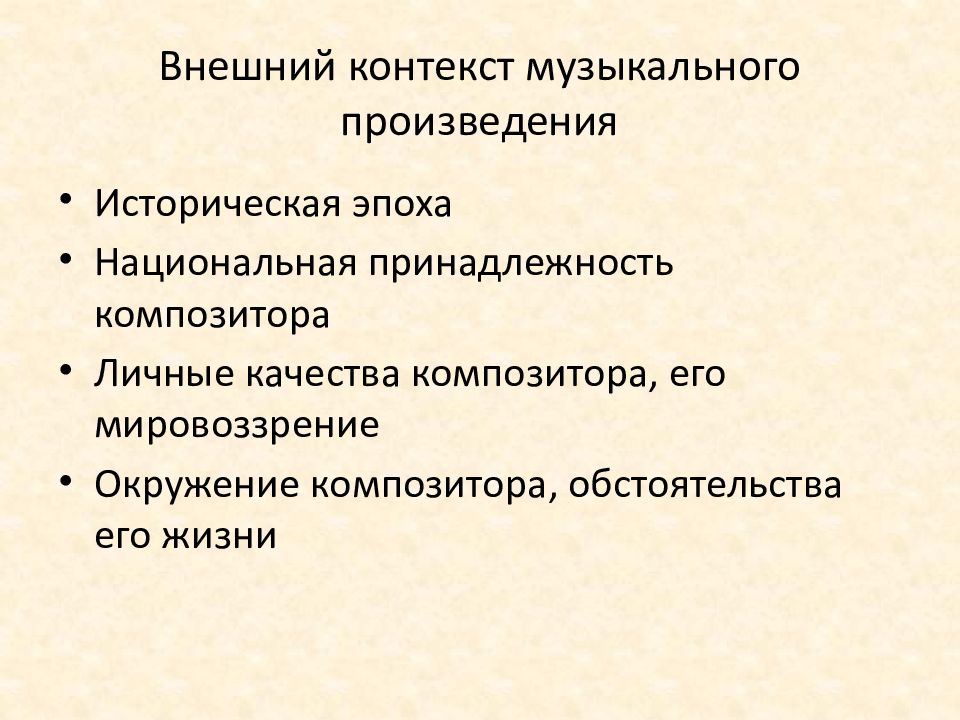 Внешний контекст музыкального произведения

• Историческая эпоха
• Национальная принадлежность композитора
• Личные качества композитора, его мировоззрение
• Окружение композитора, обстоятельства его жизни